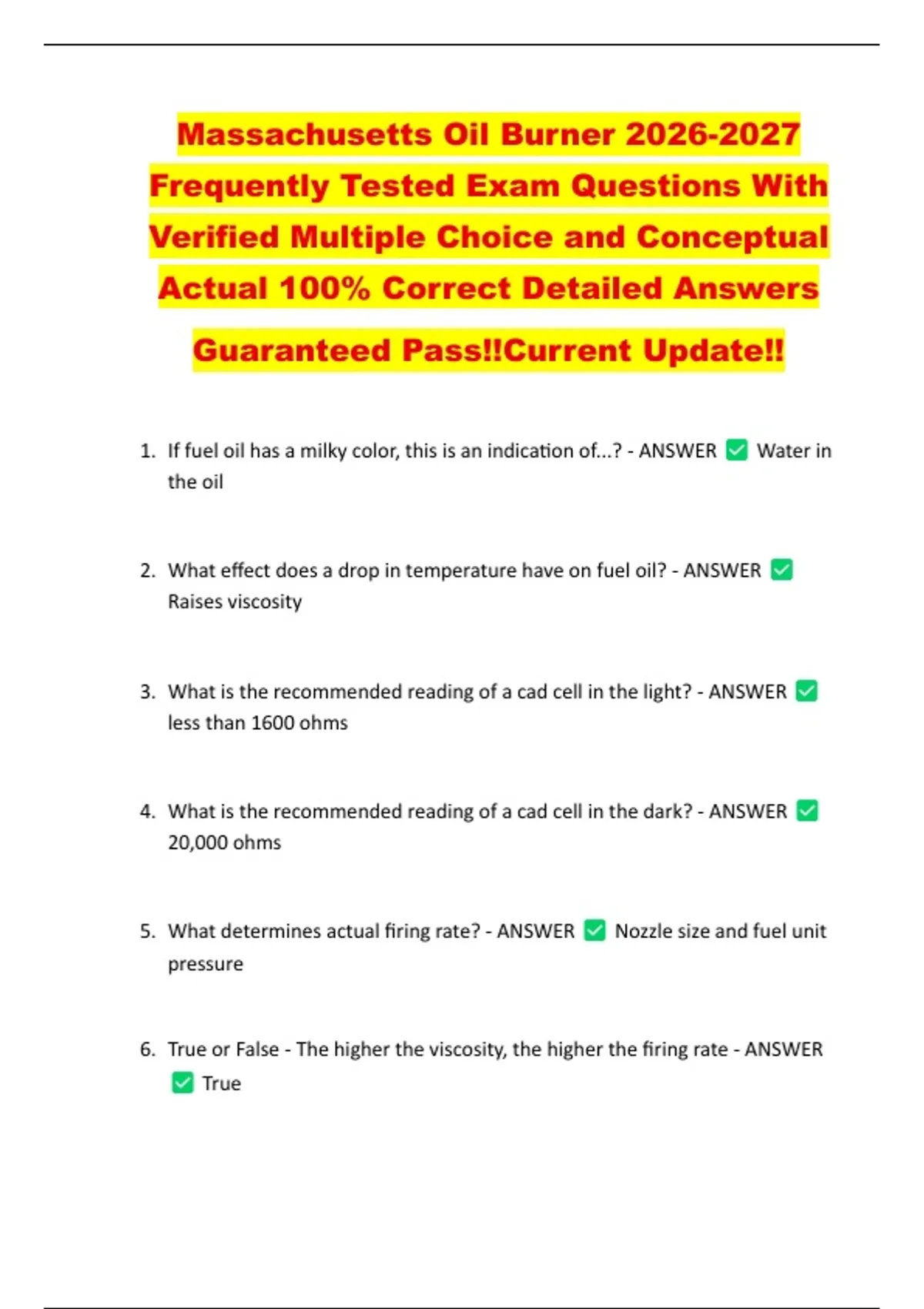 Massachusetts Oil Burner 2026-2027 Frequently Tested Exam Questions With Verified Multiple Choice and Conceptual Actual 100% Correct Detailed Answers

Guaranteed Pass!!Current Update!!

1. If fuel oil has a milky color, this is an indication of...? - ANSWER ✅ Water in the oil

2. What effect does a drop in temperature have on fuel oil? - ANSWER ✅ Raises viscosity

3. What is the recommended reading of a cad cell in the light? - ANSWER ✅ less than 1600 ohms

4. What is the recommended reading of a cad cell in the dark? - ANSWER ✅ 20,000 ohms

5. What determines actual firing rate? - ANSWER ✅ Nozzle size and fuel unit pressure

6. True or False - The higher the viscosity, the higher the firing rate - ANSWER ✅ True